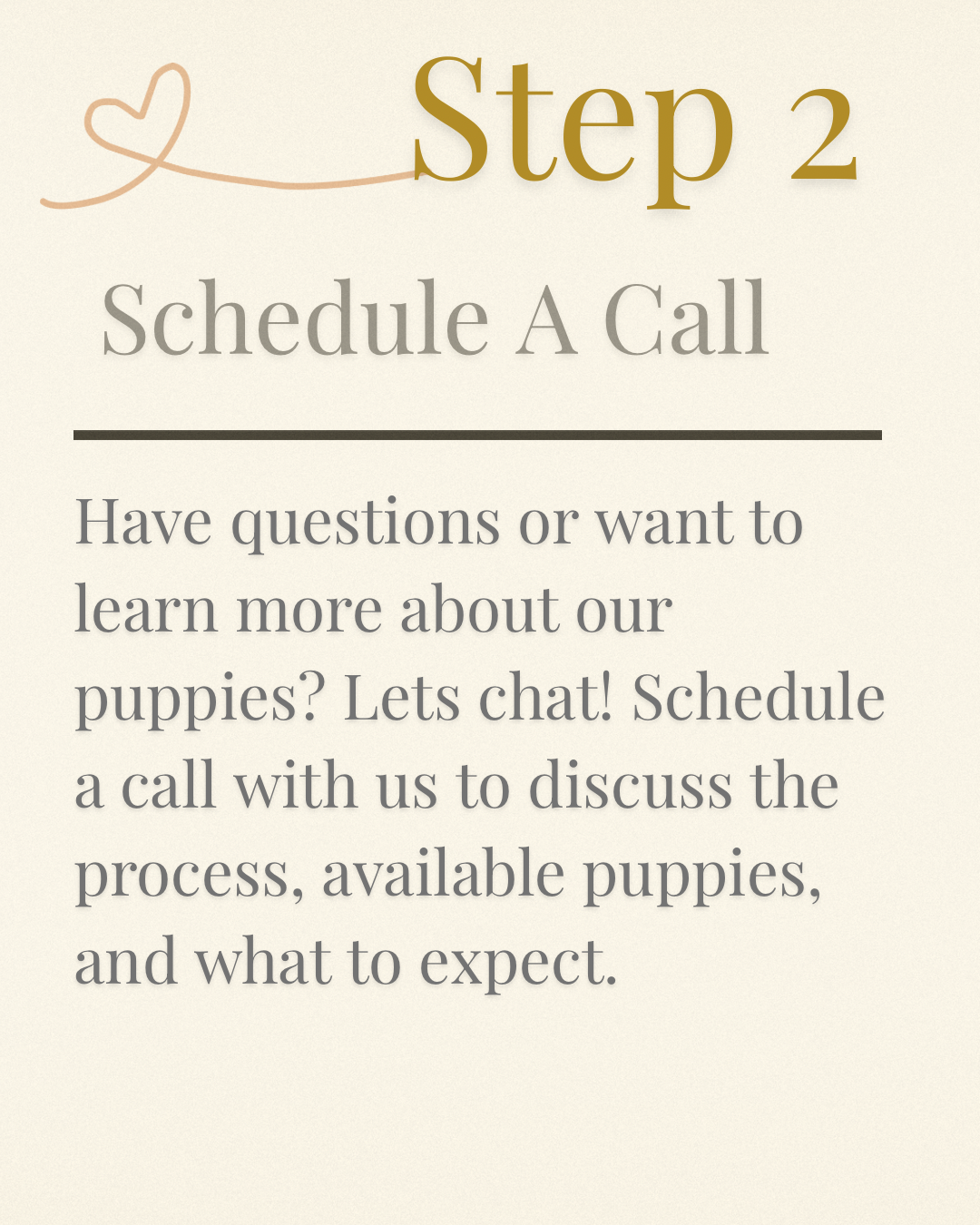 Step 2

Schedule A Call

Have questions or want to learn more about our puppies? Lets chat! Schedule a call with us to discuss the process, available puppies, and what to expect.